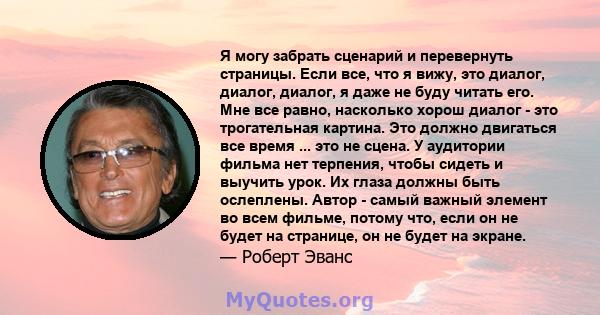 Я могу забрать сценарий и перевернуть страницы. Если все, что я вижу, это диалог, диалог, диалог, я даже не буду читать его. Мне все равно, насколько хорош диалог - это трогательная картина. Это должно двигаться все время ... это не сцена. У аудитории фильма нет терпения, чтобы сидеть и выучить урок. Их глаза должны быть ослеплены. Автор - самый важный элемент во всем фильме, потому что, если он не будет на странице, он не будет на экране.
— Роберт Эванс

MyQuotes.org